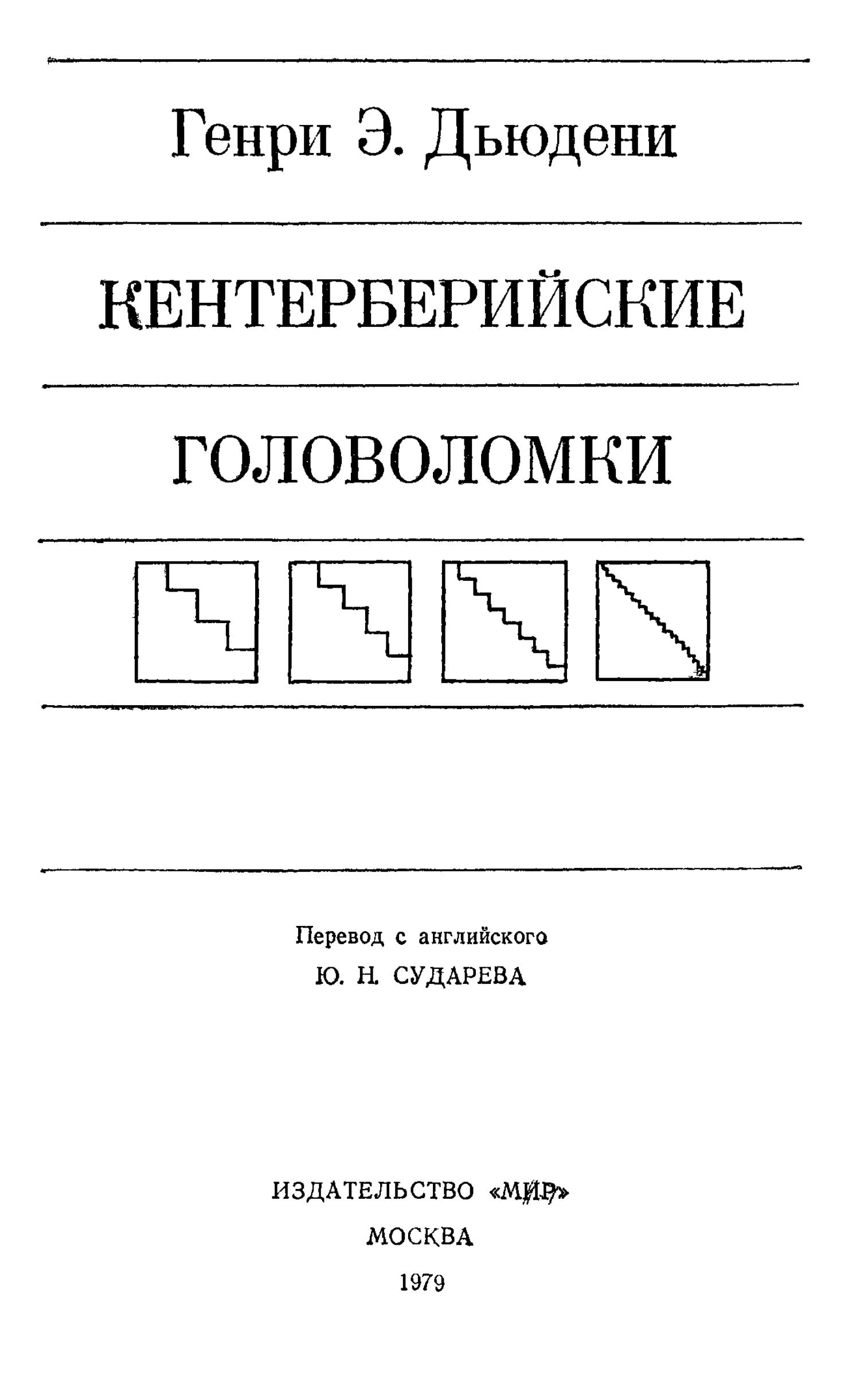 Генри Э. Дьюдени

КЕНТЕРБЕРИЙСКИЕ

ГОЛОВОЛОМКИ

Перевод с английского
Ю. Н. СУДАРЕВА

ИЗДАТЕЛЬСТВО «МИР»
МОСКВА
1979